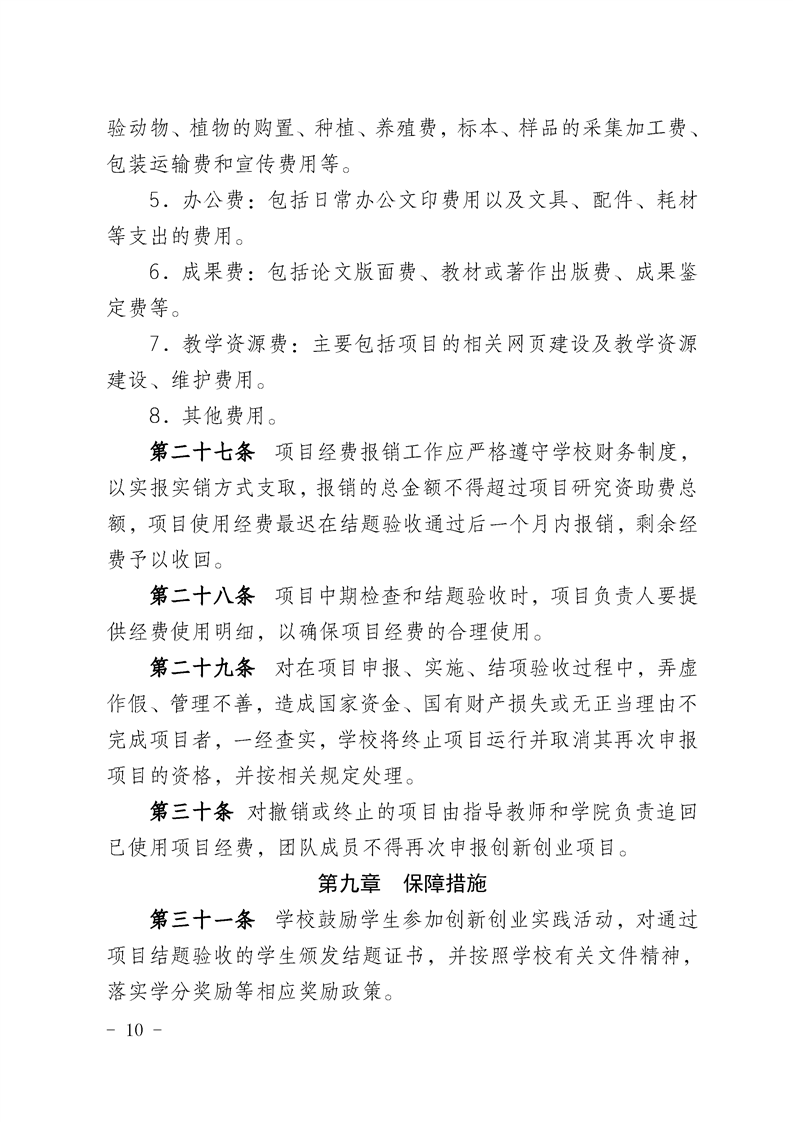 验动物、植物的购置、种植、养殖费，标本、样品的采集加工费、包装运输费和宣传费用等。

5．办公费：包括日常办公文印费用以及文具、配件、耗材等支出的费用。

6．成果费：包括论文版面费、教材或著作出版费、成果鉴定费等。

7．教学资源费：主要包括项目的相关网页建设及教学资源建设、维护费用。

8．其他费用。

第二十七条　项目经费报销工作应严格遵守学校财务制度，以实报实销方式支取，报销的总金额不得超过项目研究资助费总额，项目使用经费最迟在结题验收通过后一个月内报销，剩余经费予以收回。

第二十八条　项目中期检查和结题验收时，项目负责人要提供经费使用明细，以确保项目经费的合理使用。

第二十九条　对在项目申报、实施、结项验收过程中，弄虚作假、管理不善，造成国家资金、国有财产损失或无正当理由不完成项目者，一经查实，学校将终止项目运行并取消其再次申报项目的资格，并按相关规定处理。

第三十条 对撤销或终止的项目由指导教师和学院负责追回已使用项目经费，团队成员不得再次申报创新创业项目。

第九章　保障措施

第三十一条　学校鼓励学生参加创新创业实践活动，对通过项目结题验收的学生颁发结题证书，并按照学校有关文件精神，落实学分奖励等相应奖励政策。

- 10 -